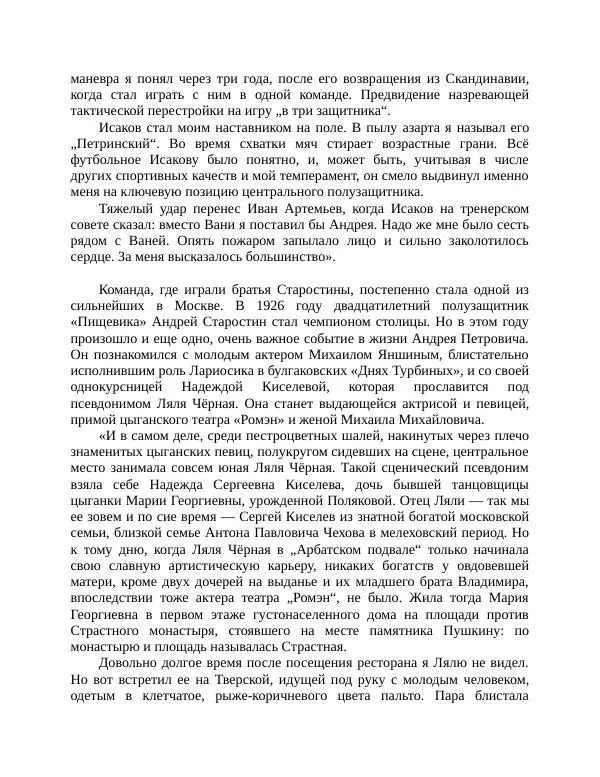 маневра я понял через три года, после его возвращения из Скандинавии, когда стал играть с ним в одной команде. Предвидение назревающей тактической перестройки на игру „в три защитника“.

Исаков стал моим наставником на поле. В пылу азарта я называл его „Петринский“. Во время схватки мяч стирает возрастные грани. Всё футбольное Исакову было понятно, и, может быть, учитывая в числе других спортивных качеств и мой темперамент, он смело выдвинул именно меня на ключевую позицию центрального полузащитника.

Тяжелый удар перенес Иван Артемьев, когда Исаков на тренерском совете сказал: вместо Вани я поставил бы Андрея. Надо же мне было сесть рядом с Ваней. Опять пожаром запылало лицо и сильно заколотилось сердце. За меня высказалось большинство».

Команда, где играли братья Старостины, постепенно стала одной из сильнейших в Москве. В 1926 году двадцатилетний полузащитник «Пищевика» Андрей Старостин стал чемпионом столицы. Но в этом году произошло и еще одно, очень важное событие в жизни Андрея Петровича. Он познакомился с молодым актером Михаилом Яншиным, блистательно исполнившим роль Лариосика в булгаковских «Днях Турбиных», и со своей однокурсницей Надеждой Киселевой, которая прославится под псевдонимом Ляля Чёрная. Она станет выдающейся актрисой и певицей, примой цыганского театра «Ромэн» и женой Михаила Михайловича.

«И в самом деле, среди пестроцветных шалей, накинутых через плечо знаменитых цыганских певиц, полукругом сидевших на сцене, центральное место занимала совсем юная Ляля Чёрная. Такой сценический псевдоним взяла себе Надежда Сергеевна Киселева, дочь бывшей танцовщицы цыганки Марии Георгиевны, урожденной Поляковой. Отец Ляли — так мы ее зовем и по сие время — Сергей Киселев из знатной богатой московской семьи, близкой семье Антона Павловича Чехова в мелеховский период. Но к тому дню, когда Ляля Чёрная в „Арбатском подвале“ только начинала свою славную артистическую карьеру, никаких богатств у овдовевшей матери, кроме двух дочерей на выданье и их младшего брата Владимира, впоследствии тоже актера театра „Ромэн“, не было. Жила тогда Мария Георгиевна в первом этаже густонаселенного дома на площади против Страстного монастыря, стоявшего на месте памятника Пушкину: по монастырю и площадь называлась Страстная.

Довольно долгое время после посещения ресторана я Лялю не видел. Но вот встретил ее на Тверской, идущей под руку с молодым человеком, одетым в клетчатое, рыже-коричневого цвета пальто. Пара блистала